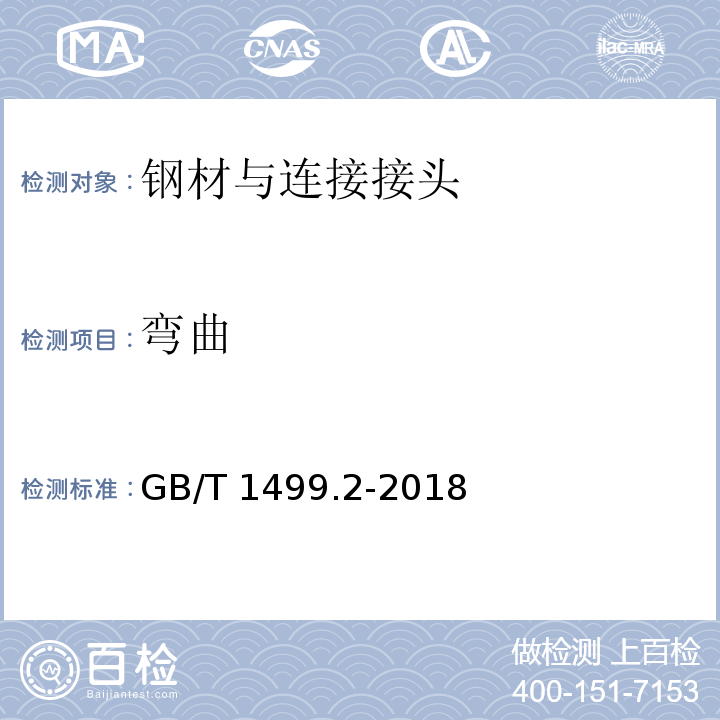 MA CNAS AL ilac-MRA

检测对象：钢材与连接接头

检测项目：弯曲

检测标准：GB/T 1499.2-2018

百检
Baijiantest.com

做检测 上百检
400-151-7153